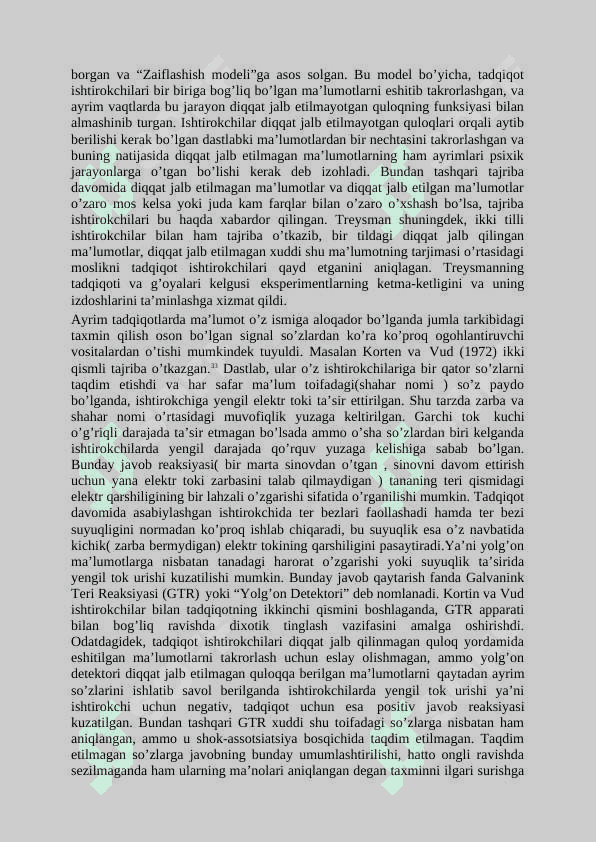 borgan va “Zaiflashish modeli”ga asos solgan. Bu model bo’yicha, tadqiqot ishtirokchilari bir biriga bog’liq bo’lgan ma’lumotlarni eshitib takrorlashgan, va ayrim vaqtlarda bu jarayon diqqat jalb etilmayotgan quloqning funksiyasi bilan almashinib turgan. Ishtirokchilar diqqat jalb etilmayotgan quloqlari orqali aytib berilishi kerak bo’lgan dastlabki ma’lumotlardan bir nechtasini takrorlashgan va buning natijasida diqqat jalb etilmagan ma’lumotlarning ham ayrimlari psixik jarayonlarga o’tgan bo’lishi kerak deb izohladi. Bundan tashqari tajriba davomida diqqat jalb etilmagan ma’lumotlar va diqqat jalb etilgan ma’lumotlar o’zaro mos kelsa yoki juda kam farqlar bilan o’zaro o’xshash bo’lsa, tajriba ishtirokchilari bu haqda xabardor qilingan. Treysman shuningdek, ikki tilli ishtirokchilar bilan ham tajriba o’tkazib, bir tildagi diqqat jalb qilingan ma’lumotlar, diqqat jalb etilmagan xuddi shu ma’lumotning tarjimasi o’rtasidagi moslikni tadqiqot ishtirokchilari qayd etganini aniqlagan. Treysmanning tadqiqoti va g’oyalari kelgusi eksperimentlarning ketma-ketligini va uning izdoshlarini ta’minlashga xizmat qildi.

Ayrim tadqiqotlarda ma’lumot o’z ismiga aloqador bo’lganda jumla tarkibidagi taxmin qilish oson bo’lgan signal so’zlardan ko’ra ko’proq ogohlantiruvchi vositalardan o’tishi mumkindek tuyuldi. Masalan Korten va Vud (1972) ikki qismli tajriba o’tkazgan.$^{33}$ Dastlab, ular o’z ishtirokchilariga bir qator so’zlarni taqdim etishdi va har safar ma’lum toifadagi(shahar nomi ) so’z paydo bo’lganda, ishtirokchiga yengil elektr toki ta’sir ettirilgan. Shu tarzda zarba va shahar nomi o’rtasidagi muvofiqlik yuzaga keltirilgan. Garchi tok kuchi o’g’riqli darajada ta’sir etmagan bo’lsada ammo o’sha so’zlardan biri kelganda ishtirokchilarda yengil darajada qo’rquv yuzaga kelishiga sabab bo’lgan. Bunday javob reaksiyasi( bir marta sinovdan o’tgan , sinovni davom ettirish uchun yana elektr toki zarbasini talab qilmaydigan ) tananing teri qismidagi elektr qarshiligining bir lahzali o’zgarishi sifatida o’rganilishi mumkin. Tadqiqot davomida asabiylashgan ishtirokchida ter bezlari faollashadi hamda ter bezi suyuqligini normadan ko’proq ishlab chiqaradi, bu suyuqlik esa o’z navbatida kichik( zarba bermydigan) elektr tokining qarshiligini pasaytiradi.Ya’ni yolg’on ma’lumotlarga nisbatan tanadagi harorat o’zgarishi yoki suyuqlik ta’sirida yengil tok urishi kuzatilishi mumkin. Bunday javob qaytarish fanda Galvanink Teri Reaksiyasi (GTR) yoki “Yolg’on Detektori” deb nomlanadi. Kortin va Vud ishtirokchilar bilan tadqiqotning ikkinchi qismini boshlaganda, GTR apparati bilan bog’liq ravishda dixotik tinglash vazifasini amalga oshirishdi. Odatdagidek, tadqiqot ishtirokchilari diqqat jalb qilinmagan quloq yordamida eshitilgan ma’lumotlarni takrorlash uchun eslay olishmagan, ammo yolg’on detektori diqqat jalb etilmagan quloqqa berilgan ma’lumotlarni qaytadan ayrim so’zlarini ishlatib savol berilganda ishtirokchilarda yengil tok urishi ya’ni ishtirokchi uchun negativ, tadqiqot uchun esa positiv javob reaksiyasi kuzatilgan. Bundan tashqari GTR xuddi shu toifadagi so’zlarga nisbatan ham aniqlangan, ammo u shok-assotsiatsiya bosqichida taqdim etilmagan. Taqdim etilmagan so’zlarga javobning bunday umumlashtirilishi, hatto ongli ravishda sezilmaganda ham ularning ma’nolari aniqlangan degan taxminni ilgari surishga